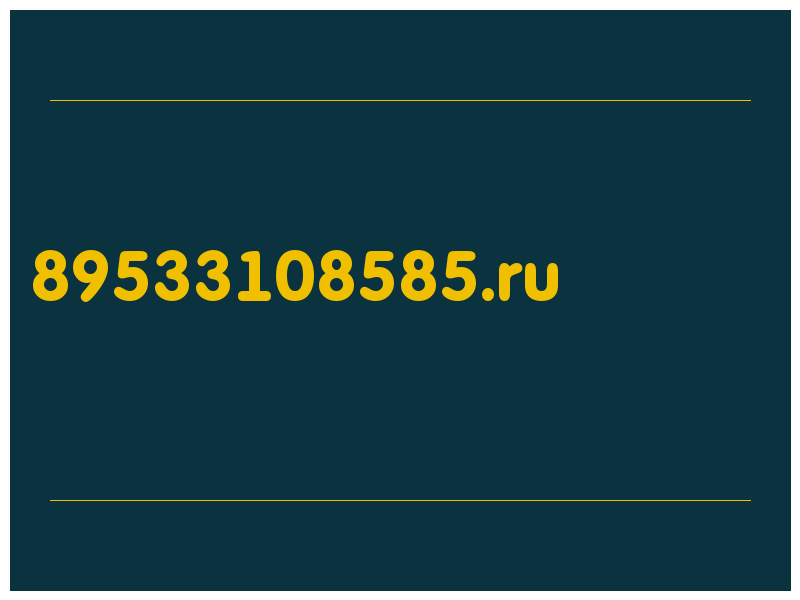 89533108585.ru